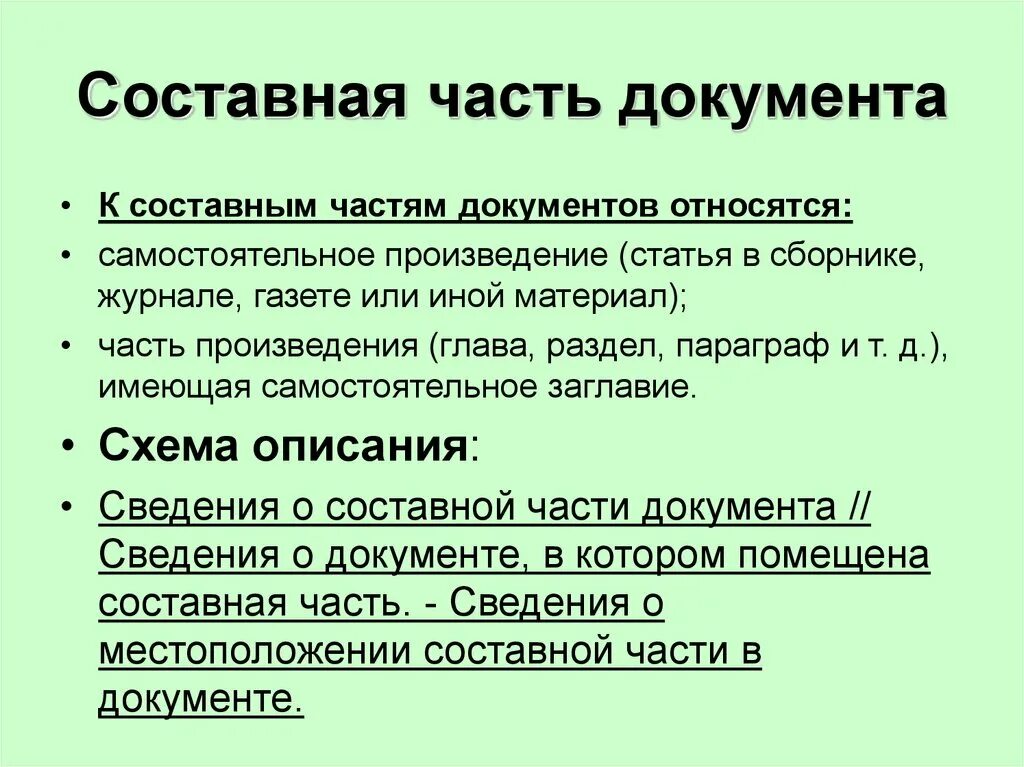 Составная часть документа

• К составным частям документов относятся:
• самостоятельное произведение (статья в сборнике, журнале, газете или иной материал);
• часть произведения (глава, раздел, параграф и т. д.), имеющая самостоятельное заглавие.
• Схема описания:
• Сведения о составной части документа // Сведения о документе, в котором помещена составная часть. - Сведения о местоположении составной части в документе.